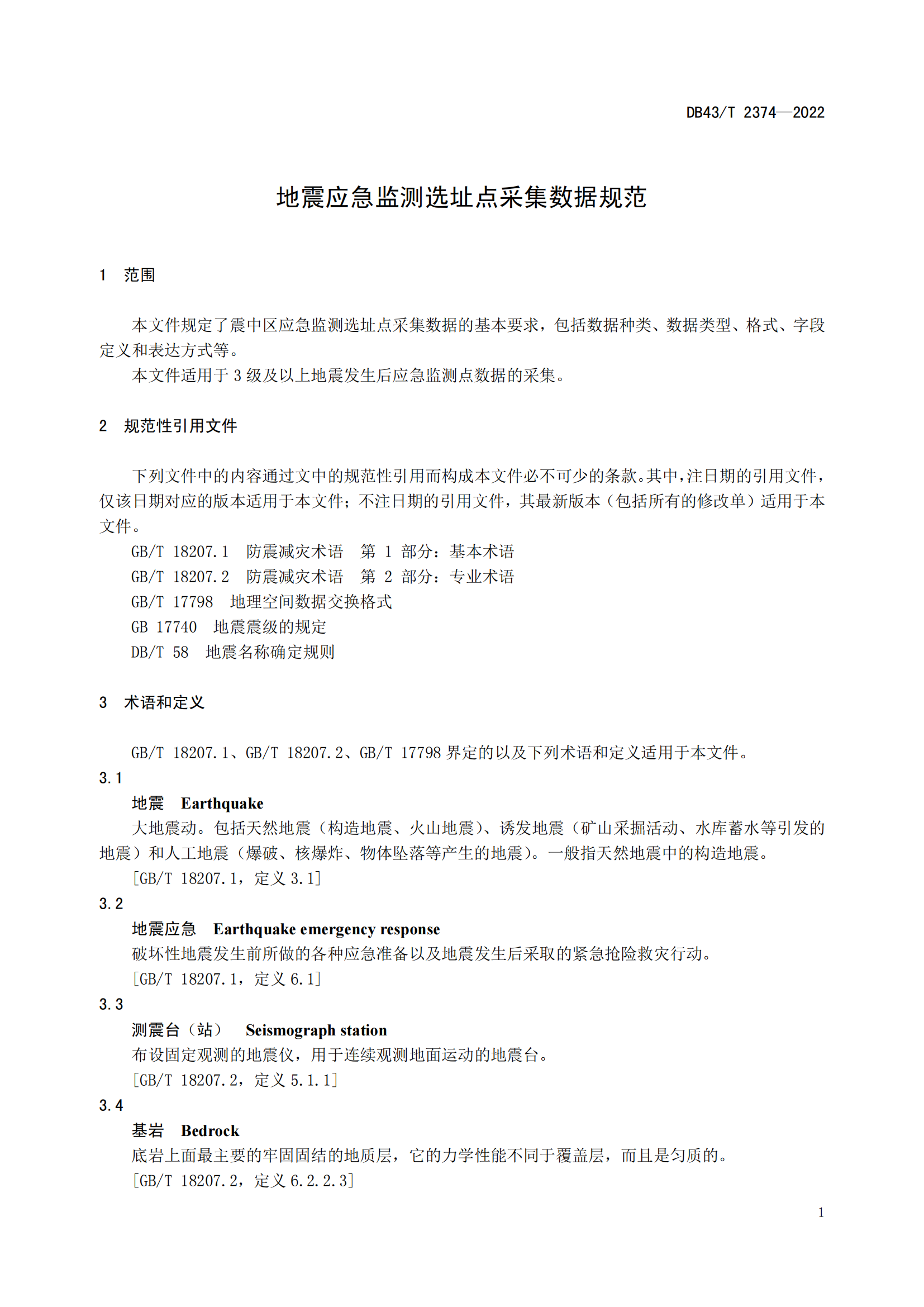 DB43/T 2374—2022

地震应急监测选址点采集数据规范

1　范围

本文件规定了震中区应急监测选址点采集数据的基本要求，包括数据种类、数据类型、格式、字段定义和表达方式等。

本文件适用于 3 级及以上地震发生后应急监测点数据的采集。

2　规范性引用文件

下列文件中的内容通过文中的规范性引用而构成本文件必不可少的条款。其中，注日期的引用文件，仅该日期对应的版本适用于本文件；不注日期的引用文件，其最新版本（包括所有的修改单）适用于本文件。

GB/T 18207.1　防震减灾术语　第 1 部分：基本术语

GB/T 18207.2　防震减灾术语　第 2 部分：专业术语

GB/T 17798　地理空间数据交换格式

GB 17740　地震震级的规定

DB/T 58　地震名称确定规则

3　术语和定义

GB/T 18207.1、GB/T 18207.2、GB/T 17798 界定的以及下列术语和定义适用于本文件。

3.1

地震　Earthquake

大地震动。包括天然地震（构造地震、火山地震）、诱发地震（矿山采掘活动、水库蓄水等引发的地震）和人工地震（爆破、核爆炸、物体坠落等产生的地震）。一般指天然地震中的构造地震。

[GB/T 18207.1，定义 3.1]

3.2

地震应急　Earthquake emergency response

破坏性地震发生前所做的各种应急准备以及地震发生后采取的紧急抢险救灾行动。

[GB/T 18207.1，定义 6.1]

3.3

测震台（站）　Seismograph station

布设固定观测的地震仪，用于连续观测地面运动的地震台。

[GB/T 18207.2，定义 5.1.1]

3.4

基岩　Bedrock

底岩上面最主要的牢固固结的地质层，它的力学性能不同于覆盖层，而且是匀质的。

[GB/T 18207.2，定义 6.2.2.3]

1